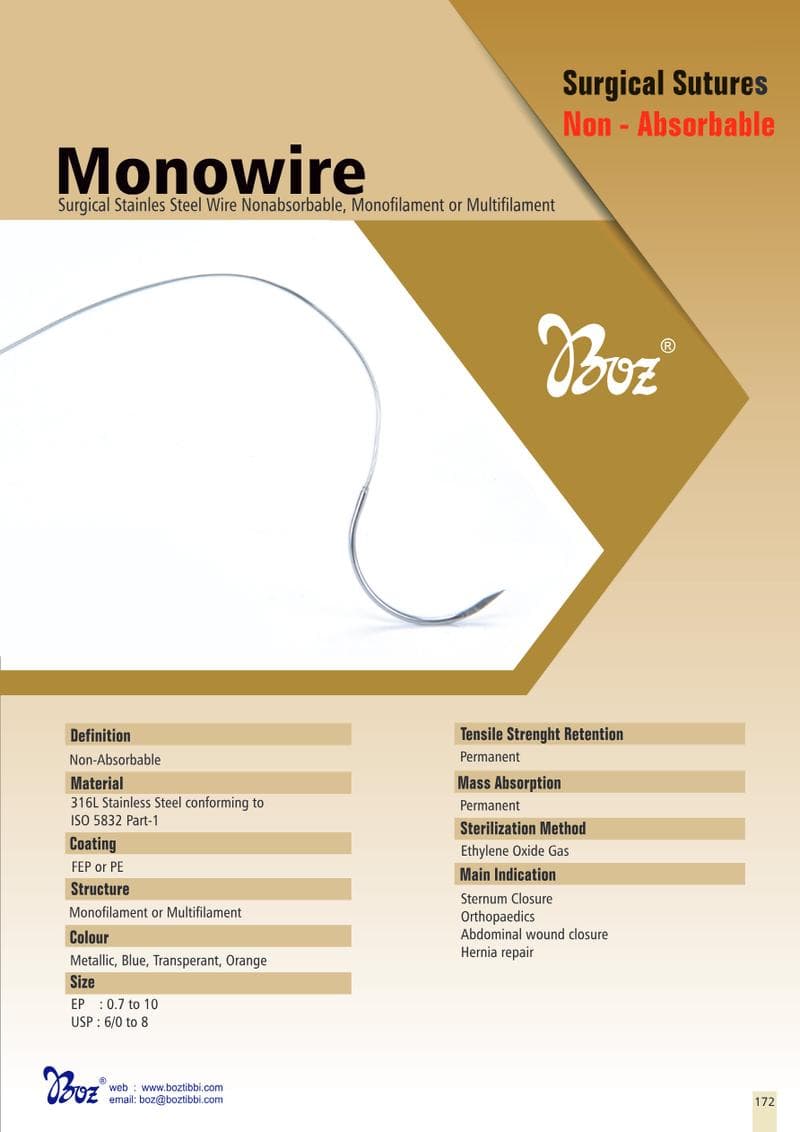 Surgical Sutures
Non - Absorbable

Monowire
Surgical Stainles Steel Wire Nonabsorbable, Monofilament or Multifilament

Boz®

Definition
Non-Absorbable

Material
316L Stainless Steel conforming to ISO 5832 Part-1

Coating
FEP or PE

Structure
Monofilament or Multifilament

Colour
Metallic, Blue, Transperant, Orange

Size
EP : 0.7 to 10
USP : 6/0 to 8

Tensile Strenght Retention
Permanent

Mass Absorption
Permanent

Sterilization Method
Ethylene Oxide Gas

Main Indication
Sternum Closure
Orthopaedics
Abdominal wound closure
Hernia repair

Boz® web : www.boztibbi.com
email: boz@boztibbi.com

172